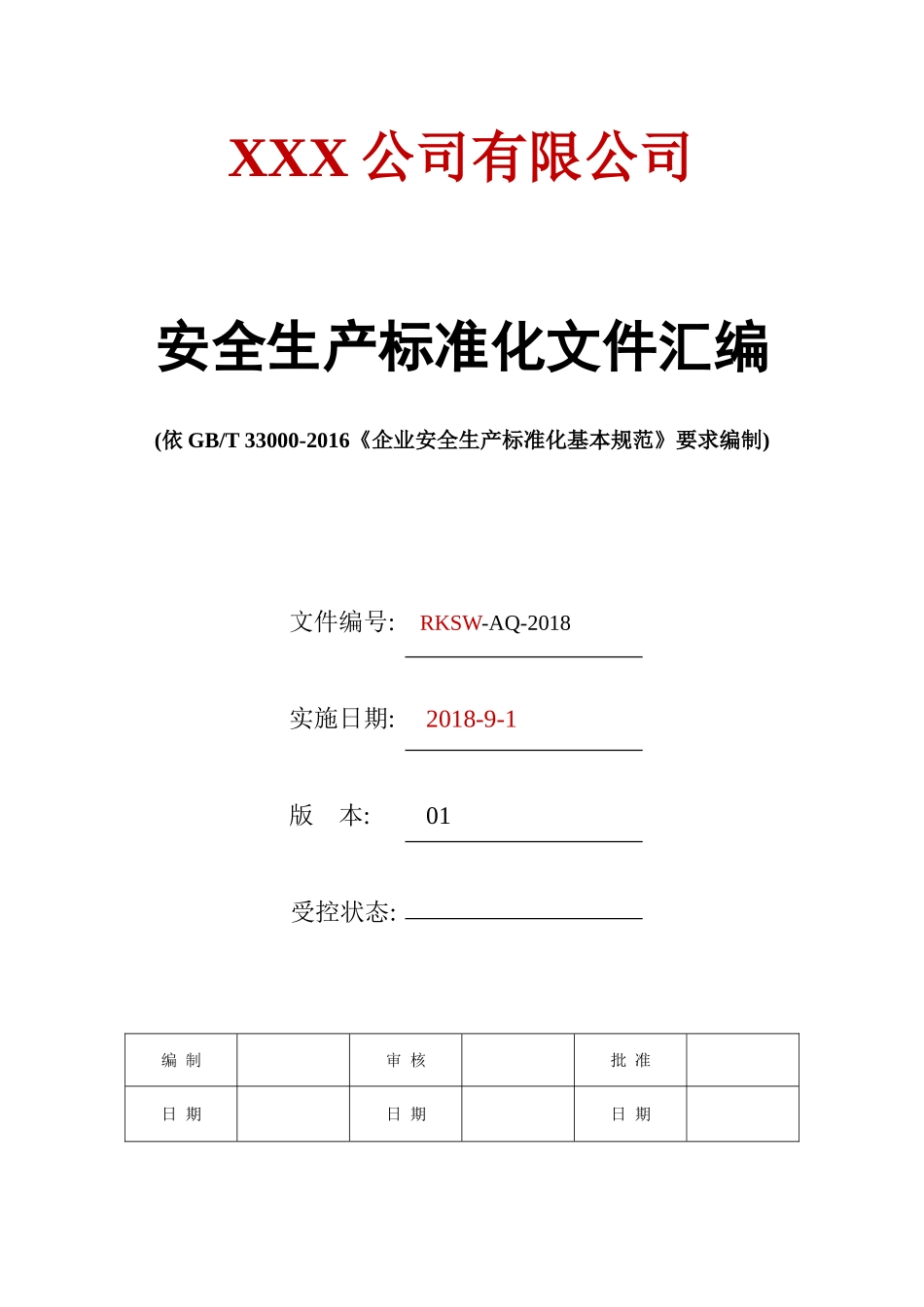 XXX 公司有限公司

安全生产标准化文件汇编

(依 GB/T 33000-2016《企业安全生产标准化基本规范》要求编制)

文件编号: RKSW-AQ-2018

实施日期: 2018-9-1

版　本: 01

受控状态:

| 编 制 |  | 审 核 |  | 批 准 |  |
|---|---|---|---|---|---|
| 日 期 |  | 日 期 |  | 日 期 |  |